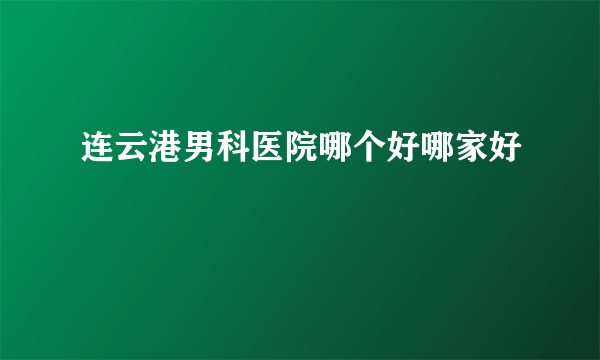 连云港男科医院哪个好哪家好